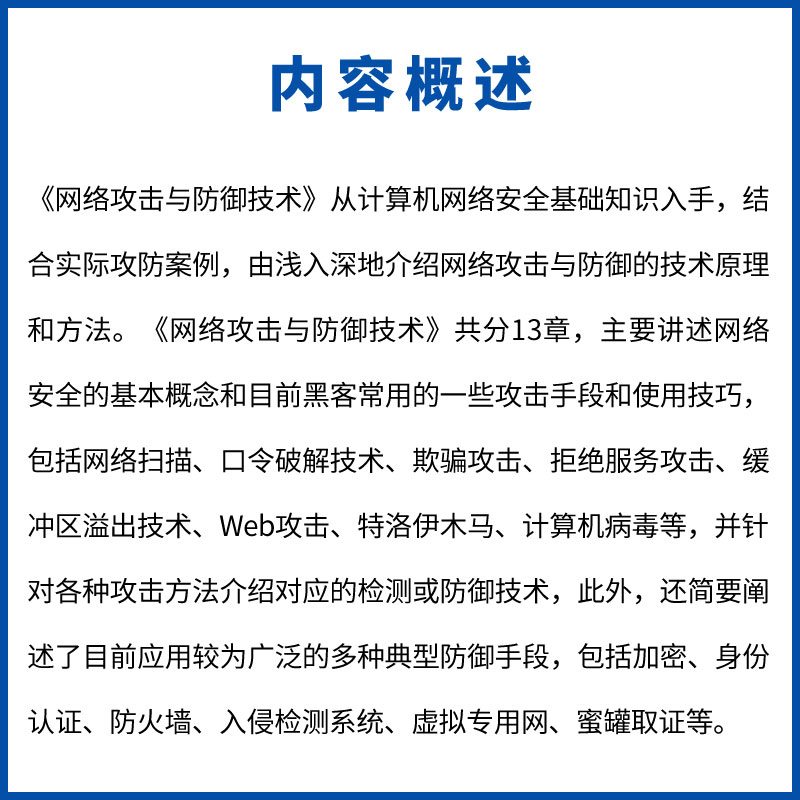 内容概述

《网络攻击与防御技术》从计算机网络安全基础知识入手，结合实际攻防案例，由浅入深地介绍网络攻击与防御的技术原理和方法。《网络攻击与防御技术》共分13章，主要讲述网络安全的基本概念和目前黑客常用的一些攻击手段和使用技巧，包括网络扫描、口令破解技术、欺骗攻击、拒绝服务攻击、缓冲区溢出技术、Web攻击、特洛伊木马、计算机病毒等，并针对各种攻击方法介绍对应的检测或防御技术，此外，还简要阐述了目前应用较为广泛的多种典型防御手段，包括加密、身份认证、防火墙、入侵检测系统、虚拟专用网、蜜罐取证等。